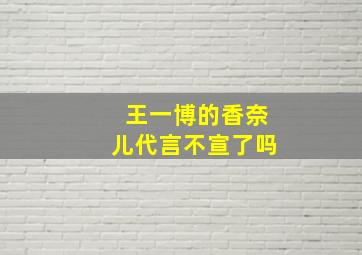 王一博的香奈儿代言不宣了吗